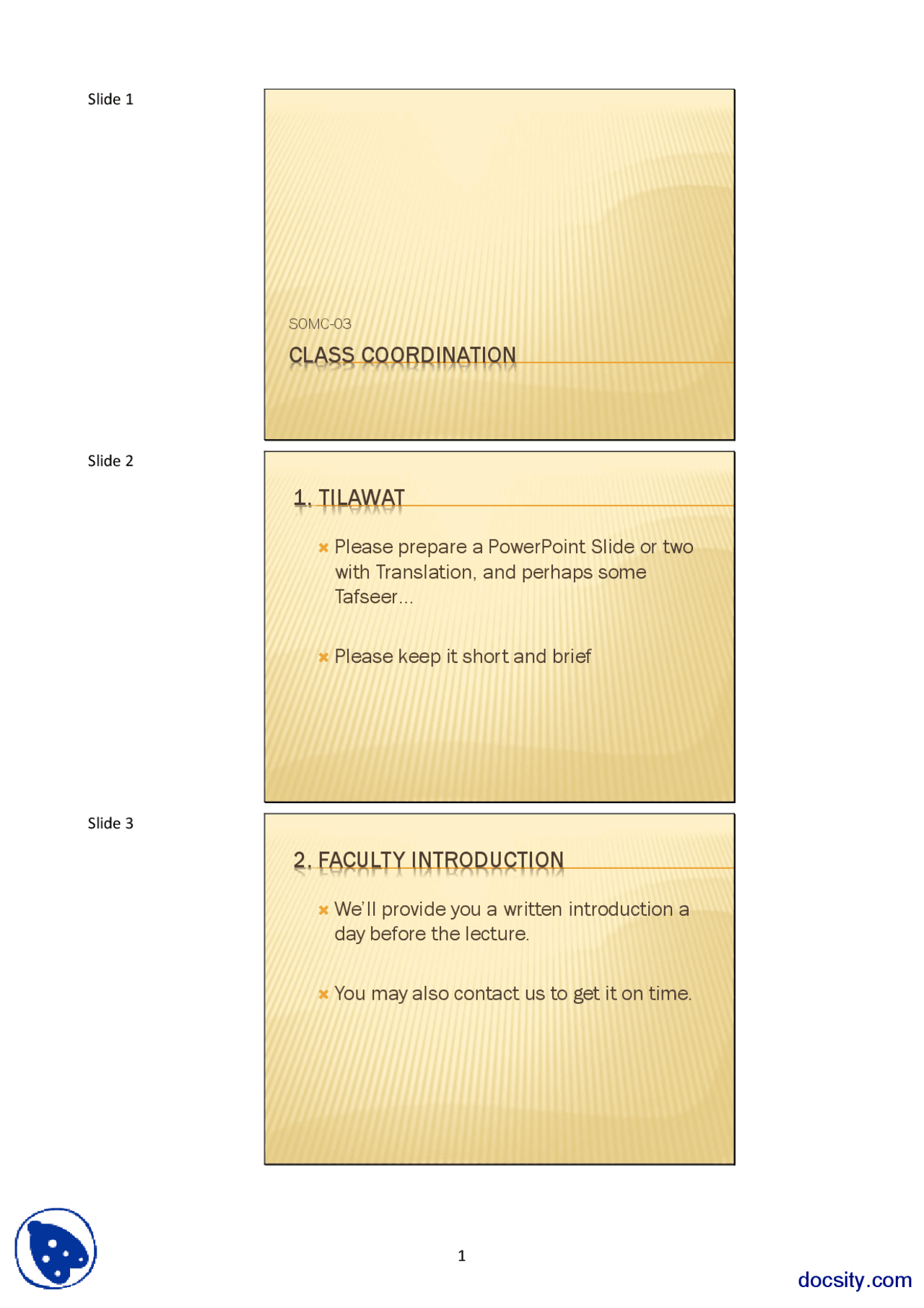 Slide 1

SOMC-03

CLASS COORDINATION

Slide 2

1. TILAWAT

Please prepare a PowerPoint Slide or two with Translation, and perhaps some Tafseer…

Please keep it short and brief

Slide 3

2. FACULTY INTRODUCTION

We'll provide you a written introduction a day before the lecture.

You may also contact us to get it on time.

1

docsity.com